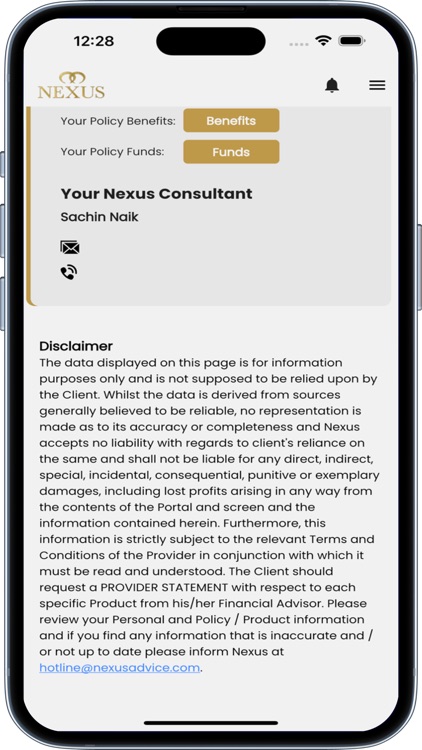 12:28

NEXUS

Your Policy Benefits: Benefits

Your Policy Funds: Funds

Your Nexus Consultant

Sachin Naik

Disclaimer

The data displayed on this page is for information purposes only and is not supposed to be relied upon by the Client. Whilst the data is derived from sources generally believed to be reliable, no representation is made as to its accuracy or completeness and Nexus accepts no liability with regards to client's reliance on the same and shall not be liable for any direct, indirect, special, incidental, consequential, punitive or exemplary damages, including lost profits arising in any way from the contents of the Portal and screen and the information contained herein. Furthermore, this information is strictly subject to the relevant Terms and Conditions of the Provider in conjunction with which it must be read and understood. The Client should request a PROVIDER STATEMENT with respect to each specific Product from his/her Financial Advisor. Please review your Personal and Policy / Product information and if you find any information that is inaccurate and / or not up to date please inform Nexus at hotline@nexusadvice.com.